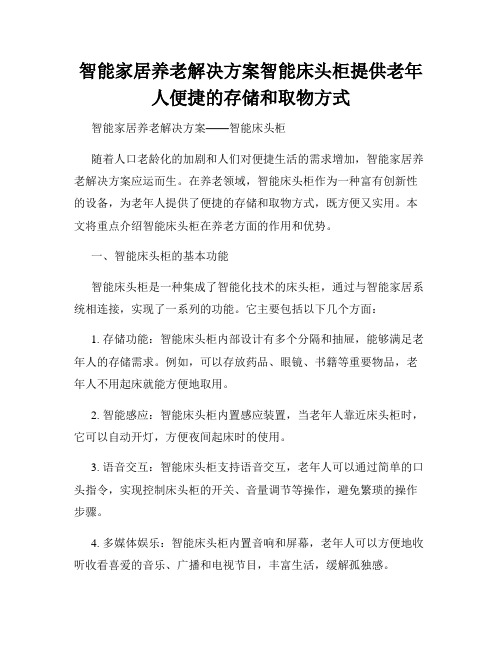 智能家居养老解决方案智能床头柜提供老年人便捷的存储和取物方式

智能家居养老解决方案——智能床头柜

随着人口老龄化的加剧和人们对便捷生活的需求增加，智能家居养老解决方案应运而生。在养老领域，智能床头柜作为一种富有创新性的设备，为老年人提供了便捷的存储和取物方式，既方便又实用。本文将重点介绍智能床头柜在养老方面的作用和优势。

一、智能床头柜的基本功能

智能床头柜是一种集成了智能化技术的床头柜，通过与智能家居系统相连接，实现了一系列的功能。它主要包括以下几个方面：

1. 存储功能：智能床头柜内部设计有多个分隔和抽屉，能够满足老年人的存储需求。例如，可以存放药品、眼镜、书籍等重要物品，老年人不用起床就能方便地取用。

2. 智能感应：智能床头柜内置感应装置，当老年人靠近床头柜时，它可以自动开灯，方便夜间起床时的使用。

3. 语音交互：智能床头柜支持语音交互，老年人可以通过简单的口头指令，实现控制床头柜的开关、音量调节等操作，避免繁琐的操作步骤。

4. 多媒体娱乐：智能床头柜内置音响和屏幕，老年人可以方便地收听收看喜爱的音乐、广播和电视节目，丰富生活，缓解孤独感。